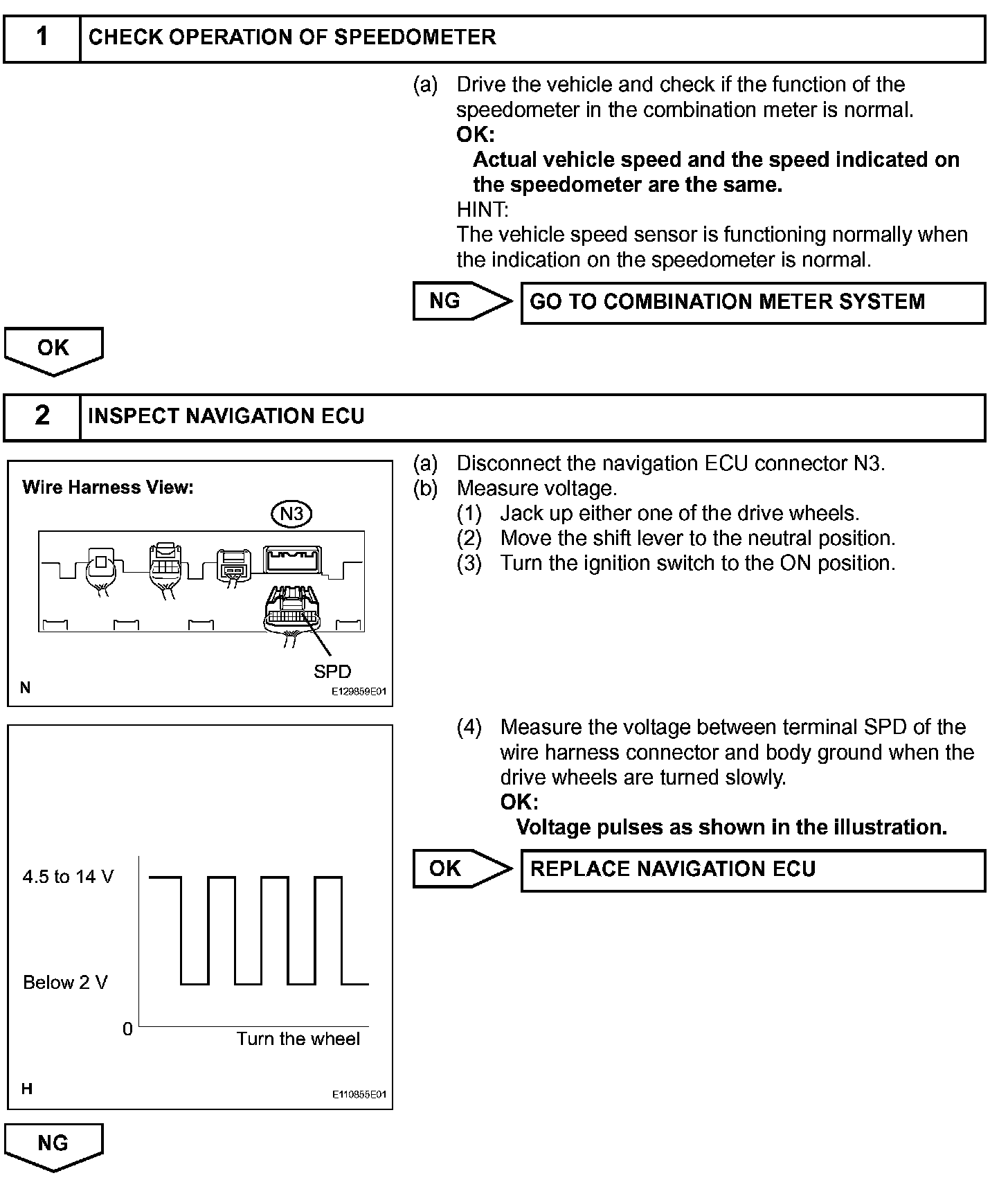 1 CHECK OPERATION OF SPEEDOMETER

(a) Drive the vehicle and check if the function of the speedometer in the combination meter is normal.
OK:
Actual vehicle speed and the speed indicated on the speedometer are the same.
HINT:
The vehicle speed sensor is functioning normally when the indication on the speedometer is normal.

NG GO TO COMBINATION METER SYSTEM

OK

2 INSPECT NAVIGATION ECU

Wire Harness View:
N3
SPD
N
E129859E01

(a) Disconnect the navigation ECU connector N3.
(b) Measure voltage.
(1) Jack up either one of the drive wheels.
(2) Move the shift lever to the neutral position.
(3) Turn the ignition switch to the ON position.

4.5 to 14 V
Below 2 V
0
Turn the wheel
H
E110855E01

(4) Measure the voltage between terminal SPD of the wire harness connector and body ground when the drive wheels are turned slowly.
OK:
Voltage pulses as shown in the illustration.

OK REPLACE NAVIGATION ECU

NG